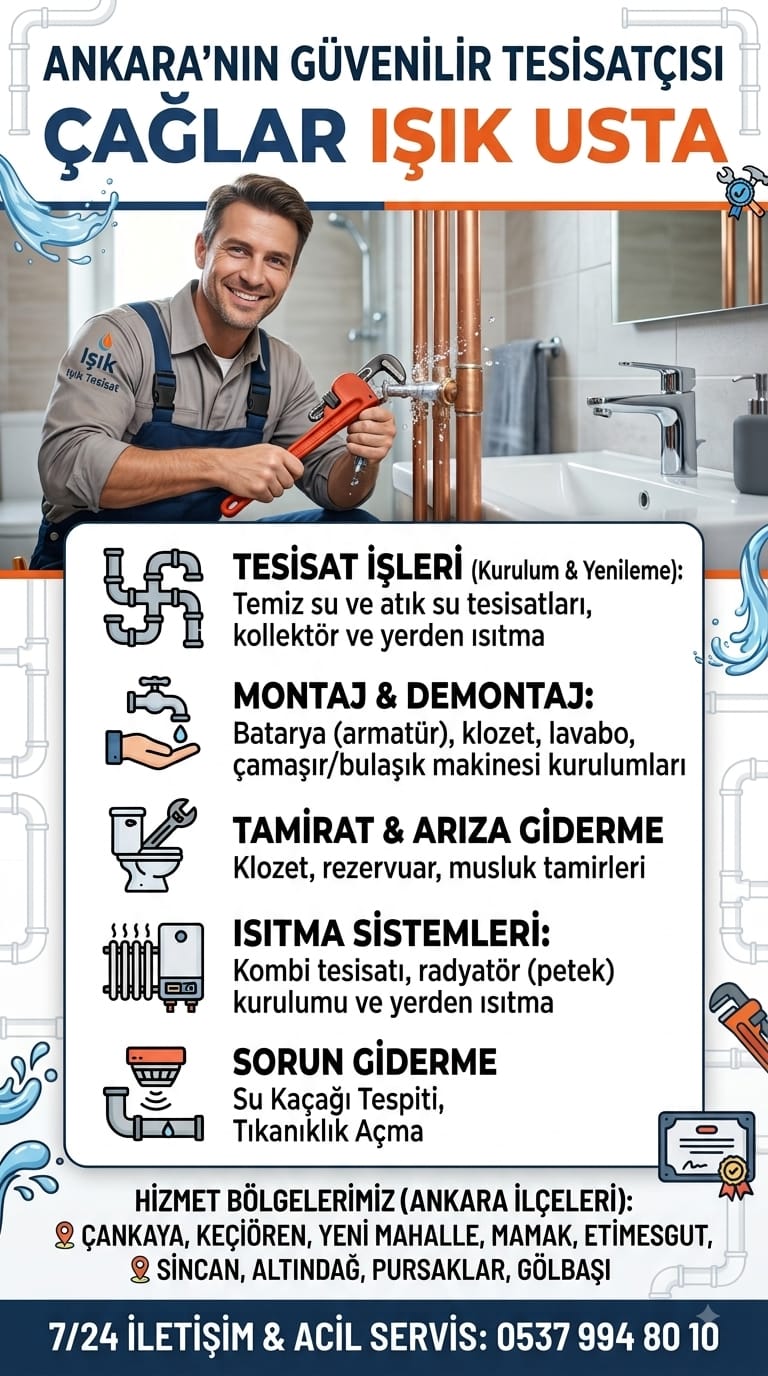 ANKARA'NIN GÜVENİLİR TESİSATÇISI
ÇAĞLAR IŞIK USTA

Işık
Işık Tesisat

TESİSAT İŞLERİ (Kurulum & Yenileme):
Temiz su ve atık su tesisatları, kollektör ve yerden ısıtma

MONTAJ & DEMONTAJ:
Batarya (armatür), klozet, lavabo, çamaşır/bulaşık makinesi kurulumları

TAMİRAT & ARIZA GİDERME
Klozet, rezervuar, musluk tamirleri

ISITMA SİSTEMLERİ:
Kombi tesisatı, radyatör (petek) kurulumu ve yerden ısıtma

SORUN GİDERME
Su Kaçağı Tespiti, Tıkanıklık Açma

HİZMET BÖLGELERİMİZ (ANKARA İLÇELERİ):
ÇANKAYA, KEÇİÖREN, YENİ MAHALLE, MAMAK, ETİMESGUT,
SİNCAN, ALTINDAĞ, PURSAKLAR, GÖLBAŞI

7/24 İLETİŞİM & ACİL SERVİS: 0537 994 80 10